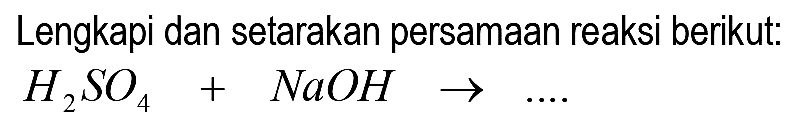 Lengkapi dan setarakan persamaan reaksi berikut:
$H_2SO_4 + NaOH \rightarrow ....$